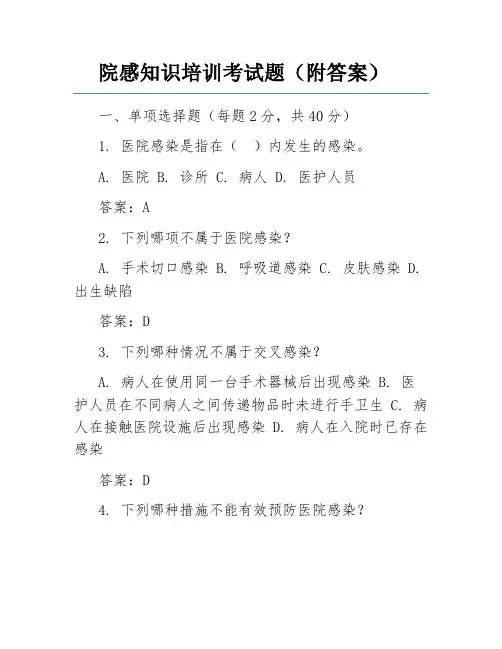 院感知识培训考试题（附答案）

一、单项选择题（每题2分，共40分）

1. 医院感染是指在（  ）内发生的感染。

A. 医院 B. 诊所 C. 病人 D. 医护人员

答案：A

2. 下列哪项不属于医院感染？

A. 手术切口感染 B. 呼吸道感染 C. 皮肤感染 D. 出生缺陷

答案：D

3. 下列哪种情况不属于交叉感染？

A. 病人在使用同一台手术器械后出现感染 B. 医护人员在不同病人之间传递物品时未进行手卫生 C. 病人在接触医院设施后出现感染 D. 病人在入院时已存在感染

答案：D

4. 下列哪种措施不能有效预防医院感染？